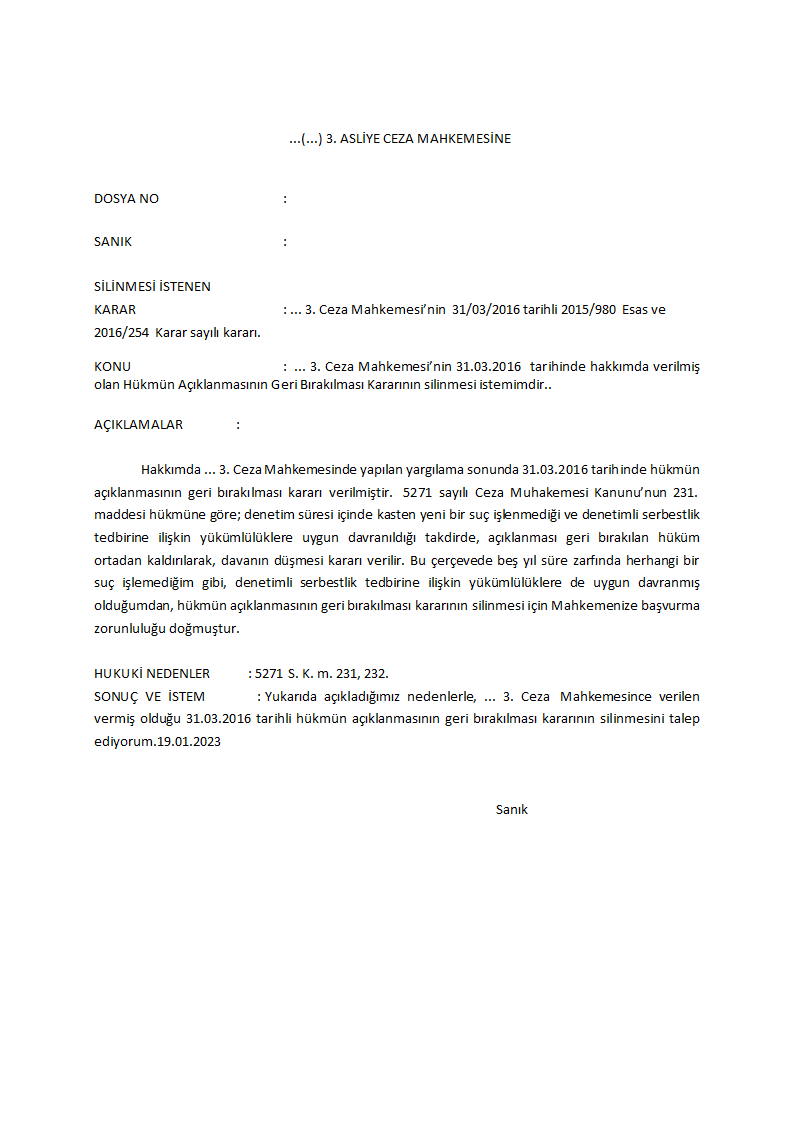 ...(...) 3. ASLİYE CEZA MAHKEMESİNE

DOSYA NO :

SANIK :

SİLİNMESİ İSTENEN
KARAR : ... 3. Ceza Mahkemesi'nin 31/03/2016 tarihli 2015/980 Esas ve 2016/254 Karar sayılı kararı.

KONU : ... 3. Ceza Mahkemesi'nin 31.03.2016 tarihinde hakkımda verilmiş olan Hükmün Açıklanmasının Geri Bırakılması Kararının silinmesi istemimdir..

AÇIKLAMALAR :

Hakkımda ... 3. Ceza Mahkemesinde yapılan yargılama sonunda 31.03.2016 tarihinde hükmün açıklanmasının geri bırakılması kararı verilmiştir. 5271 sayılı Ceza Muhakemesi Kanunu'nun 231. maddesi hükmüne göre; denetim süresi içinde kasten yeni bir suç işlenmediği ve denetimli serbestlik tedbirine ilişkin yükümlülüklere uygun davranıldığı takdirde, açıklanması geri bırakılan hüküm ortadan kaldırılarak, davanın düşmesi kararı verilir. Bu çerçevede beş yıl süre zarfında herhangi bir suç işlemediğim gibi, denetimli serbestlik tedbirine ilişkin yükümlülüklere de uygun davranmış olduğumdan, hükmün açıklanmasının geri bırakılması kararının silinmesi için Mahkemenize başvurma zorunluluğu doğmuştur.

HUKUKİ NEDENLER : 5271 S. K. m. 231, 232.
SONUÇ VE İSTEM : Yukarıda açıkladığımız nedenlerle, ... 3. Ceza Mahkemesince verilen vermiş olduğu 31.03.2016 tarihli hükmün açıklanmasının geri bırakılması kararının silinmesini talep ediyorum.19.01.2023

Sanık